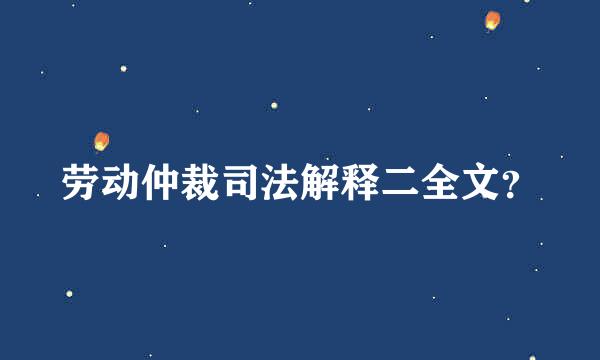 劳动仲裁司法解释二全文?